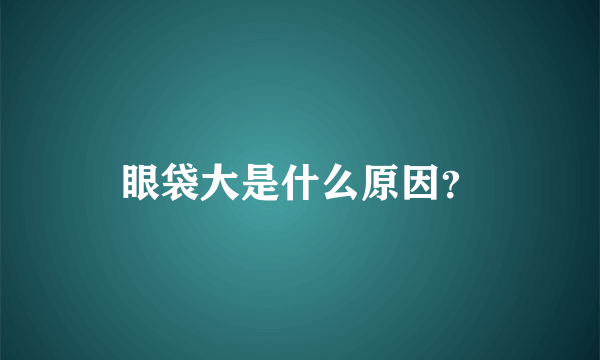 眼袋大是什么原因?